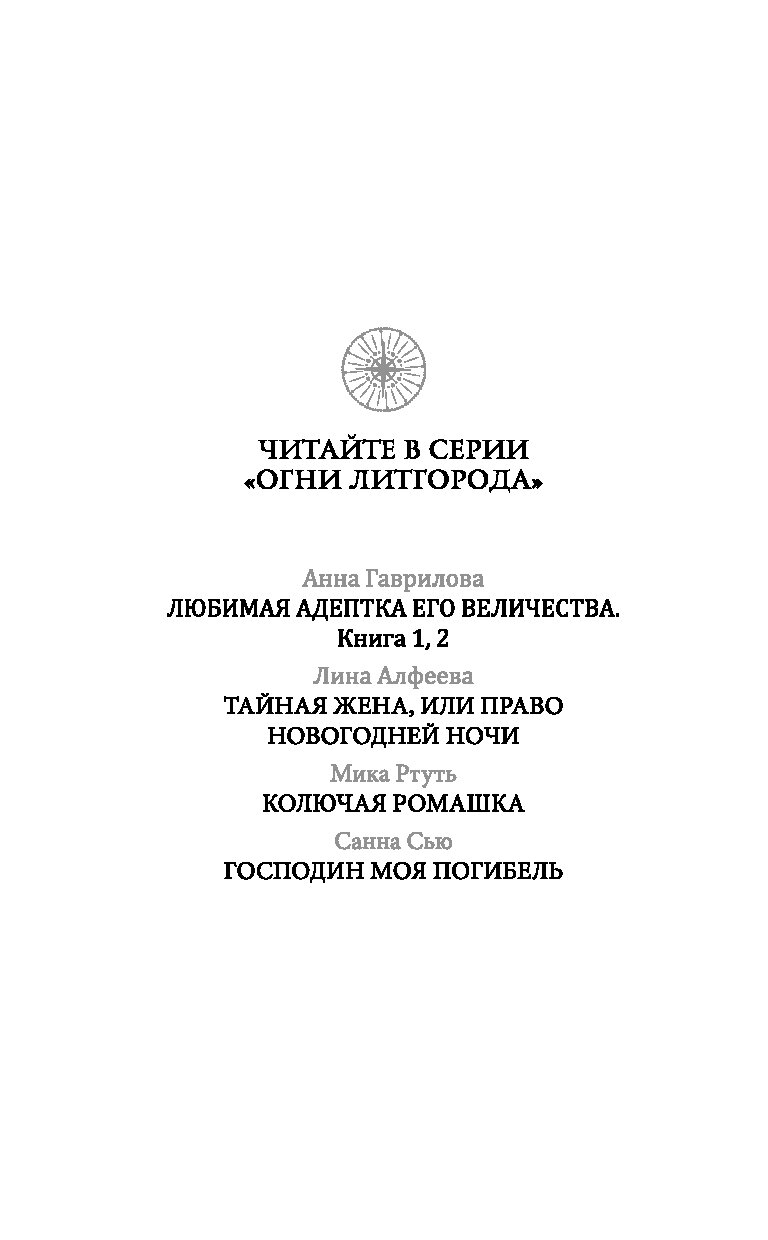 ЧИТАЙТЕ В СЕРИИ
«ОГНИ ЛИТГОРОДА»

Анна Гаврилова
ЛЮБИМАЯ АДЕПТКА ЕГО ВЕЛИЧЕСТВА.
Книга 1, 2

Лина Алфеева
ТАЙНАЯ ЖЕНА, ИЛИ ПРАВО
НОВОГОДНЕЙ НОЧИ

Мика Ртуть
КОЛЮЧАЯ РОМАШКА

Санна Сью
ГОСПОДИН МОЯ ПОГИБЕЛЬ